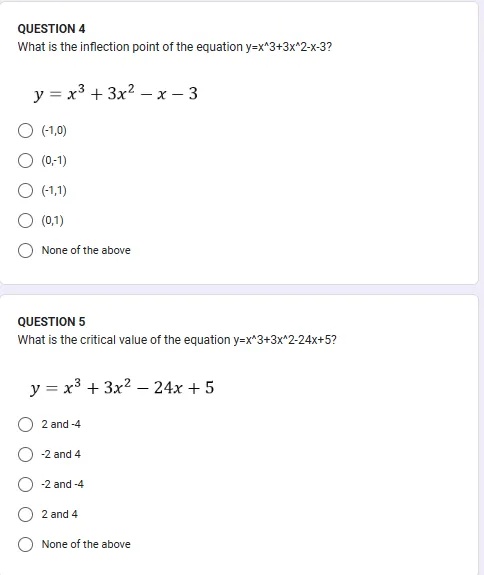 QUESTION 4
What is the inflection point of the equation y=x^3+3x^2-x-3?

$y = x^3 + 3x^2 - x - 3$

(-1,0)

(0,-1)

(-1,1)

(0,1)

None of the above

QUESTION 5
What is the critical value of the equation y=x^3+3x^2-24x+5?

$y = x^3 + 3x^2 - 24x + 5$

2 and -4

-2 and 4

-2 and -4

2 and 4

None of the above